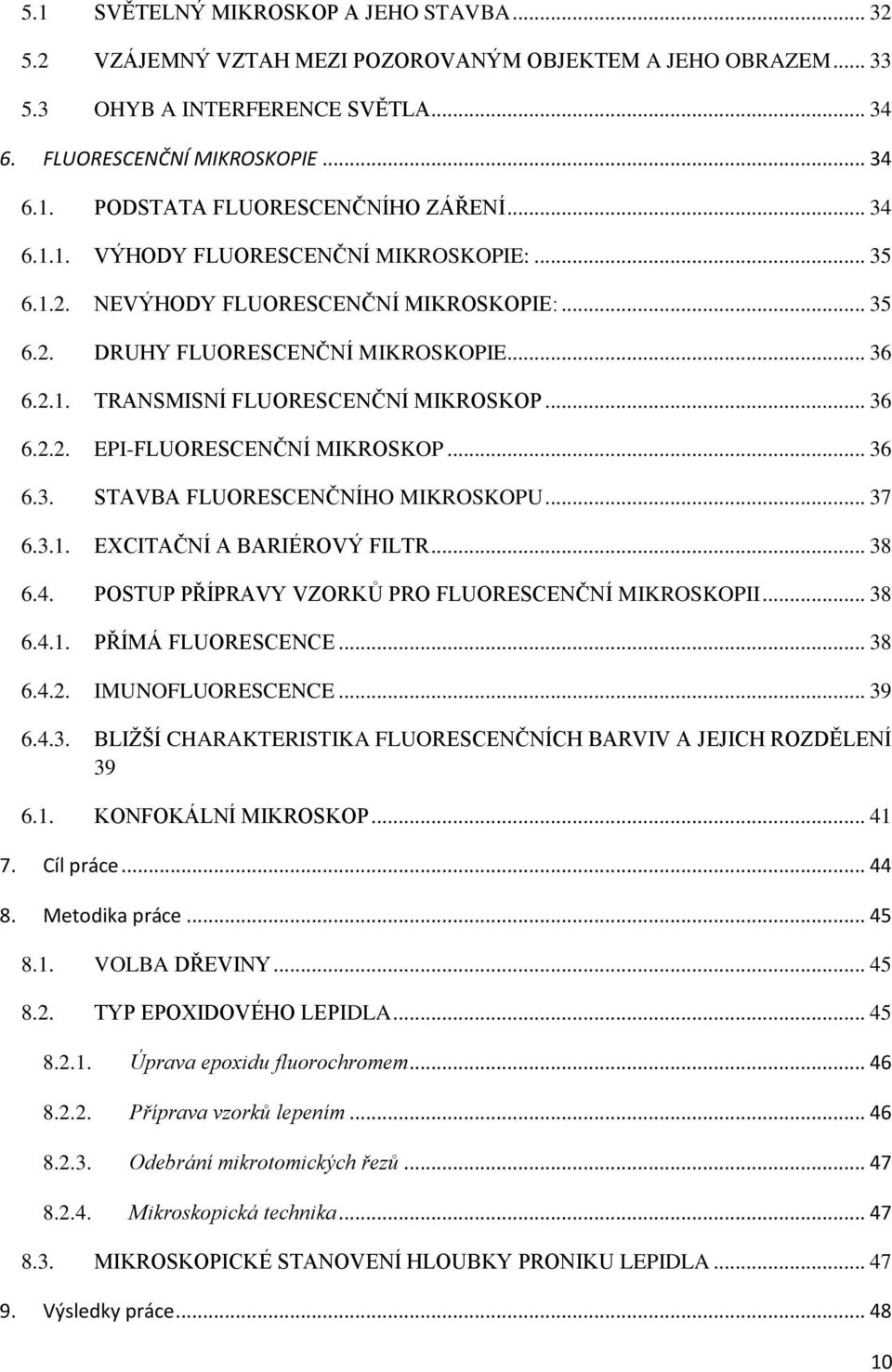 5.1 SVĚTELNÝ MIKROSKOP A JEHO STAVBA ... 32
5.2 VZÁJEMNÝ VZTAH MEZI POZOROVANÝM OBJEKTEM A JEHO OBRAZEM ... 33
5.3 OHYB A INTERFERENCE SVĚTLA ... 34
6. FLUORESCENČNÍ MIKROSKOPIE ... 34
6.1. PODSTATA FLUORESCENČNÍHO ZÁŘENÍ ... 34
6.1.1. VÝHODY FLUORESCENČNÍ MIKROSKOPIE: ... 35
6.1.2. NEVÝHODY FLUORESCENČNÍ MIKROSKOPIE: ... 35
6.2. DRUHY FLUORESCENČNÍ MIKROSKOPIE ... 36
6.2.1. TRANSMISNÍ FLUORESCENČNÍ MIKROSKOP ... 36
6.2.2. EPI-FLUORESCENČNÍ MIKROSKOP ... 36
6.3. STAVBA FLUORESCENČNÍHO MIKROSKOPU ... 37
6.3.1. EXCITAČNÍ A BARIÉROVÝ FILTR ... 38
6.4. POSTUP PŘÍPRAVY VZORKŮ PRO FLUORESCENČNÍ MIKROSKOPII ... 38
6.4.1. PŘÍMÁ FLUORESCENCE ... 38
6.4.2. IMUNOFLUORESCENCE ... 39
6.4.3. BLIŽŠÍ CHARAKTERISTIKA FLUORESCENČNÍCH BARVIV A JEJICH ROZDĚLENÍ 39
6.1. KONFOKÁLNÍ MIKROSKOP ... 41
7. Cíl práce ... 44
8. Metodika práce ... 45
8.1. VOLBA DŘEVINY ... 45
8.2. TYP EPOXIDOVÉHO LEPIDLA ... 45
8.2.1. Úprava epoxidu fluorochromem ... 46
8.2.2. Příprava vzorků lepením ... 46
8.2.3. Odebrání mikrotomických řezů ... 47
8.2.4. Mikroskopická technika ... 47
8.3. MIKROSKOPICKÉ STANOVENÍ HLOUBKY PRONIKU LEPIDLA ... 47
9. Výsledky práce ... 48

10